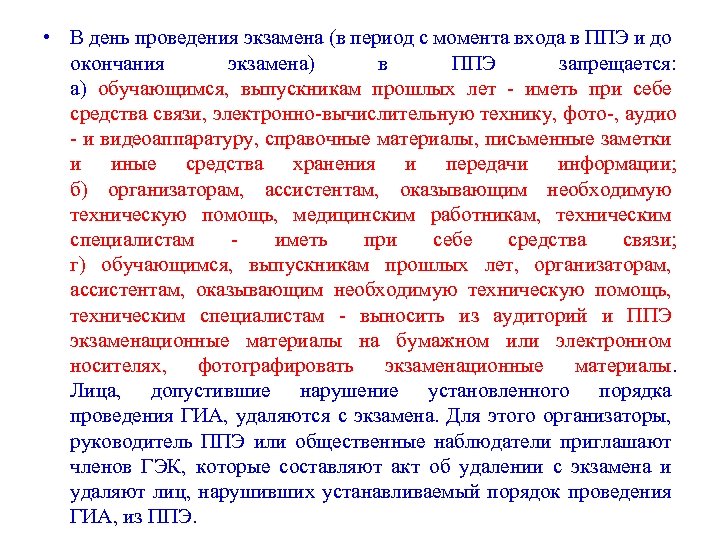 • В день проведения экзамена (в период с момента входа в ППЭ и до окончания экзамена) в ППЭ запрещается:
а) обучающимся, выпускникам прошлых лет - иметь при себе средства связи, электронно-вычислительную технику, фото-, аудио - и видеоаппаратуру, справочные материалы, письменные заметки и иные средства хранения и передачи информации;
б) организаторам, ассистентам, оказывающим необходимую техническую помощь, медицинским работникам, техническим специалистам - иметь при себе средства связи;
г) обучающимся, выпускникам прошлых лет, организаторам, ассистентам, оказывающим необходимую техническую помощь, техническим специалистам - выносить из аудиторий и ППЭ экзаменационные материалы на бумажном или электронном носителях, фотографировать экзаменационные материалы.
Лица, допустившие нарушение установленного порядка проведения ГИА, удаляются с экзамена. Для этого организаторы, руководитель ППЭ или общественные наблюдатели приглашают членов ГЭК, которые составляют акт об удалении с экзамена и удаляют лиц, нарушивших устанавливаемый порядок проведения ГИА, из ППЭ.